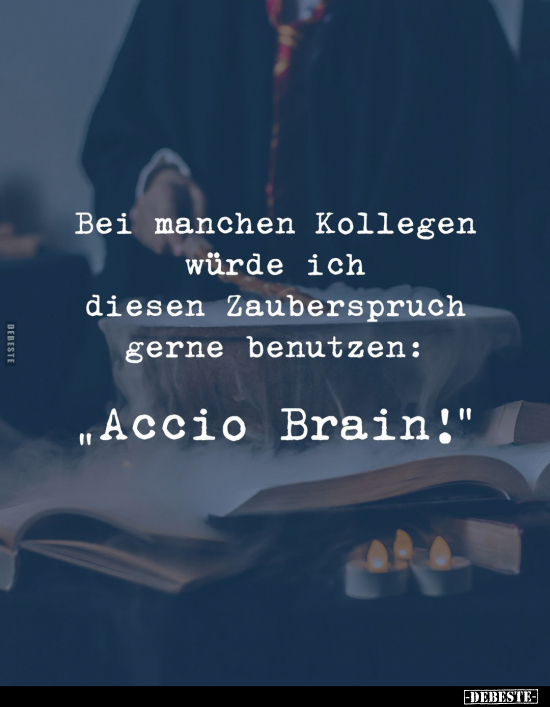 DEBESTE

Bei manchen Kollegen würde ich diesen Zauberspruch gerne benutzen:

„Accio Brain!"

-DEBESTE-